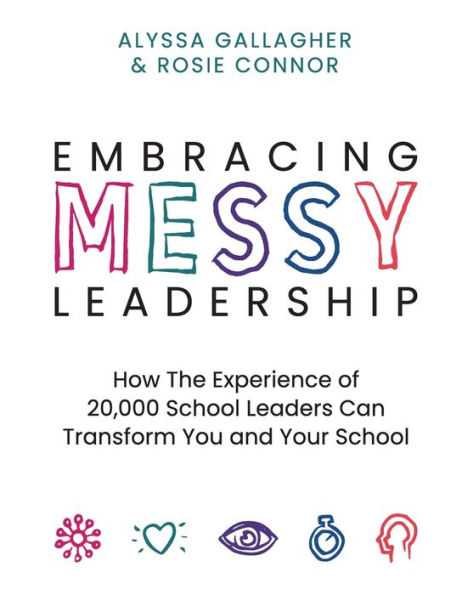 ALYSSA GALLAGHER
& ROSIE CONNOR

EMBRACING
MESSY
LEADERSHIP

How The Experience of
20,000 School Leaders Can
Transform You and Your School